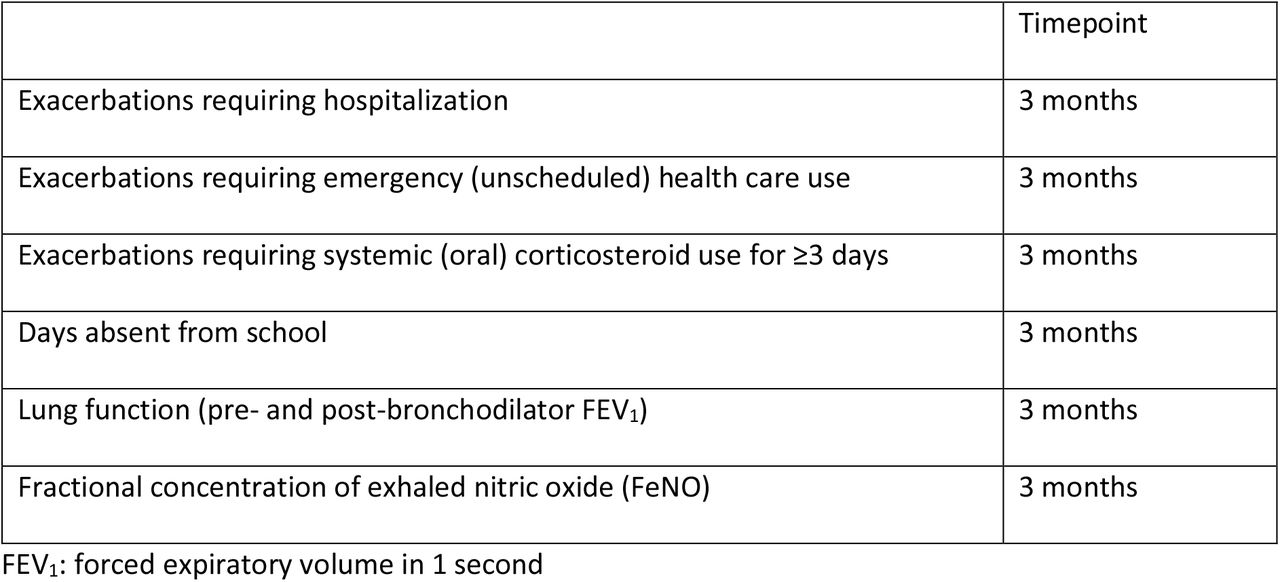 | | Timepoint |
|---|---|
| Exacerbations requiring hospitalization | 3 months |
| Exacerbations requiring emergency (unscheduled) health care use | 3 months |
| Exacerbations requiring systemic (oral) corticosteroid use for ≥3 days | 3 months |
| Days absent from school | 3 months |
| Lung function (pre- and post-bronchodilator $FEV_1$) | 3 months |
| Fractional concentration of exhaled nitric oxide (FeNO) | 3 months |

$FEV_1$: forced expiratory volume in 1 second